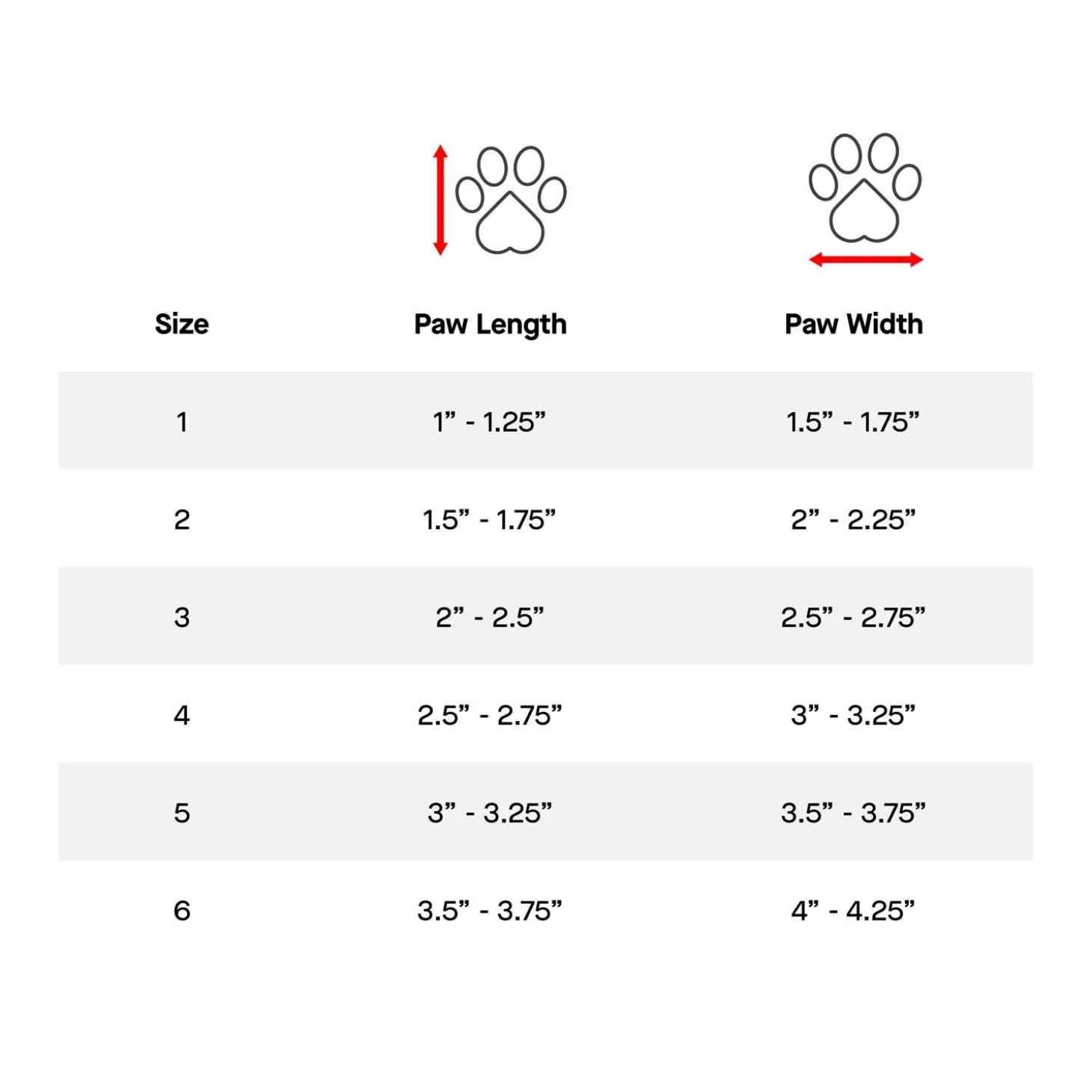 | Size | Paw Length | Paw Width |
|---|---|---|
| 1 | 1” - 1.25” | 1.5” - 1.75” |
| 2 | 1.5” - 1.75” | 2” - 2.25” |
| 3 | 2” - 2.5” | 2.5” - 2.75” |
| 4 | 2.5” - 2.75” | 3” - 3.25” |
| 5 | 3” - 3.25” | 3.5” - 3.75” |
| 6 | 3.5” - 3.75” | 4” - 4.25” |